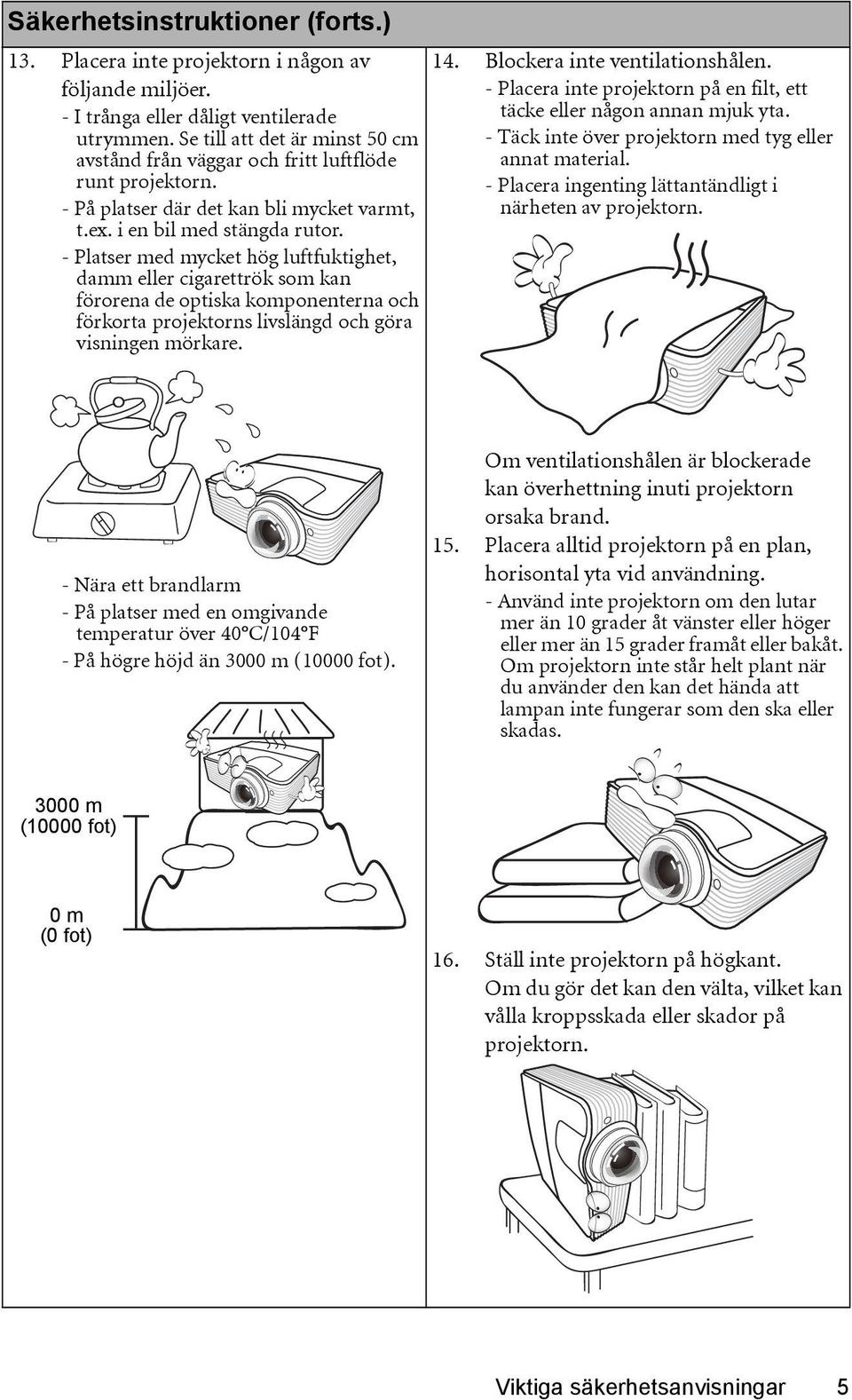 Säkerhetsinstruktioner (forts.)

13. Placera inte projektorn i någon av följande miljöer.
- I trånga eller dåligt ventilerade utrymmen. Se till att det är minst 50 cm avstånd från väggar och fritt luftflöde runt projektorn.
- På platser där det kan bli mycket varmt, t.ex. i en bil med stängda rutor.
- Platser med mycket hög luftfuktighet, damm eller cigarettrök som kan förorena de optiska komponenterna och förkorta projektorns livslängd och göra visningen mörkare.

- Nära ett brandlarm
- På platser med en omgivande temperatur över 40°C/104°F
- På högre höjd än 3000 m (10000 fot).

3000 m
(10000 fot)

0 m
(0 fot)

14. Blockera inte ventilationshålen.
- Placera inte projektorn på en filt, ett täcke eller någon annan mjuk yta.
- Täck inte över projektorn med tyg eller annat material.
- Placera ingenting lättantändligt i närheten av projektorn.

Om ventilationshålen är blockerade kan överhettning inuti projektorn orsaka brand.

15. Placera alltid projektorn på en plan, horisontal yta vid användning.
- Använd inte projektorn om den lutar mer än 10 grader åt vänster eller höger eller mer än 15 grader framåt eller bakåt. Om projektorn inte står helt plant när du använder den kan det hända att lampan inte fungerar som den ska eller skadas.

16. Ställ inte projektorn på högkant. Om du gör det kan den välta, vilket kan vålla kroppsskada eller skador på projektorn.

Viktiga säkerhetsanvisningar 5